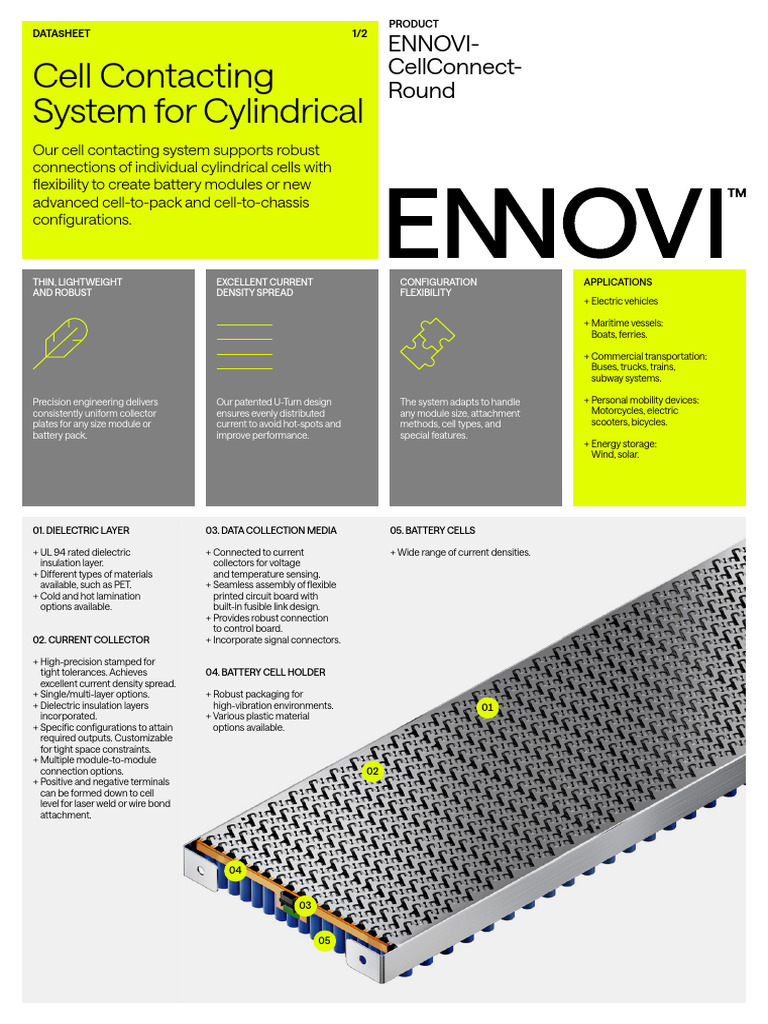 DATASHEET 1/2

Cell Contacting System for Cylindrical

Our cell contacting system supports robust connections of individual cylindrical cells with flexibility to create battery modules or new advanced cell-to-pack and cell-to-chassis configurations.

PRODUCT

ENNOVI-CellConnect-Round

ENNOVI™

THIN, LIGHTWEIGHT AND ROBUST

Precision engineering delivers consistently uniform collector plates for any size module or battery pack.

EXCELLENT CURRENT DENSITY SPREAD

Our patented U-Turn design ensures evenly distributed current to avoid hot-spots and improve performance.

CONFIGURATION FLEXIBILITY

The system adapts to handle any module size, attachment methods, cell types, and special features.

APPLICATIONS

+ Electric vehicles
+ Maritime vessels: Boats, ferries.
+ Commercial transportation: Buses, trucks, trains, subway systems.
+ Personal mobility devices: Motorcycles, electric scooters, bicycles.
+ Energy storage: Wind, solar.

01. DIELECTRIC LAYER

+ UL 94 rated dielectric insulation layer.
+ Different types of materials available, such as PET.
+ Cold and hot lamination options available.

02. CURRENT COLLECTOR

+ High-precision stamped for tight tolerances. Achieves excellent current density spread.
+ Single/multi-layer options.
+ Dielectric insulation layers incorporated.
+ Specific configurations to attain required outputs. Customizable for tight space constraints.
+ Multiple module-to-module connection options.
+ Positive and negative terminals can be formed down to cell level for laser weld or wire bond attachment.

03. DATA COLLECTION MEDIA

+ Connected to current collectors for voltage and temperature sensing.
+ Seamless assembly of flexible printed circuit board with built-in fusible link design.
+ Provides robust connection to control board.
+ Incorporate signal connectors.

04. BATTERY CELL HOLDER

+ Robust packaging for high-vibration environments.
+ Various plastic material options available.

05. BATTERY CELLS

+ Wide range of current densities.

01
02
04
03
05